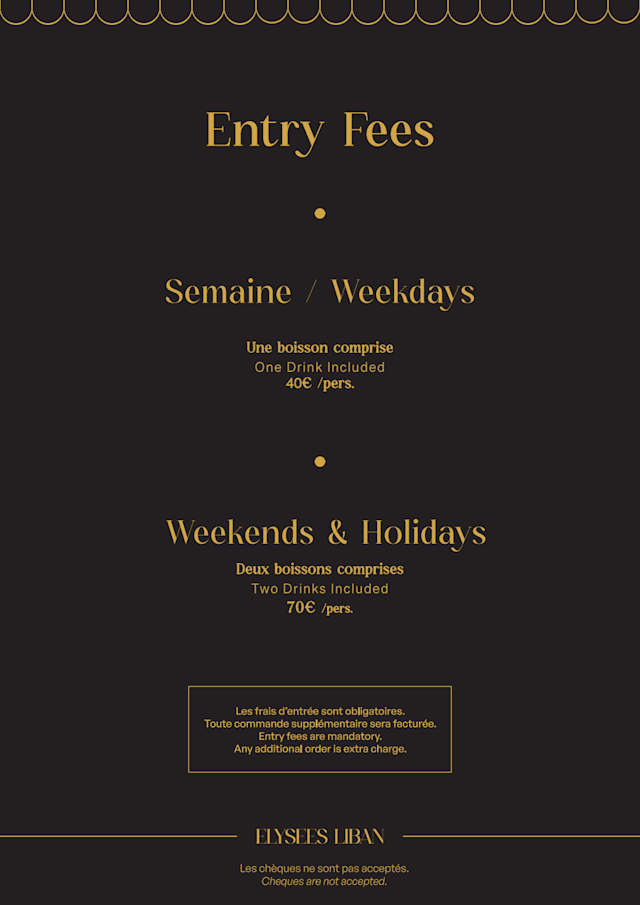 Entry Fees

Semaine / Weekdays

Une boisson comprise
One Drink Included
40€ /pers.

Weekends & Holidays

Deux boissons comprises
Two Drinks Included
70€ /pers.

Les frais d'entrée sont obligatoires.
Toute commande supplémentaire sera facturée.
Entry fees are mandatory.
Any additional order is extra charge.

ELYSEES LIBAN

Les chèques ne sont pas acceptés.
Cheques are not accepted.